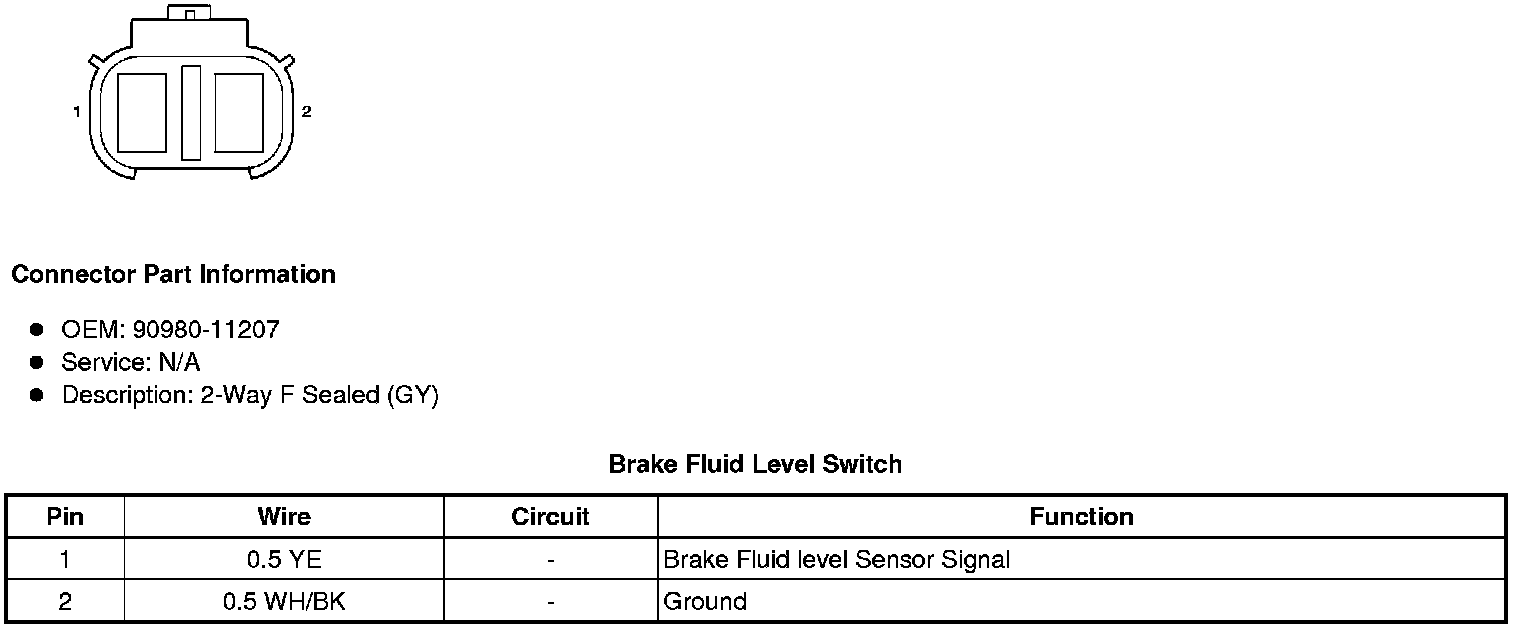 1

2

Connector Part Information

• OEM: 90980-11207
• Service: N/A
• Description: 2-Way F Sealed (GY)

Brake Fluid Level Switch

| Pin | Wire | Circuit | Function |
|---|---|---|---|
| 1 | 0.5 YE | - | Brake Fluid level Sensor Signal |
| 2 | 0.5 WH/BK | - | Ground |